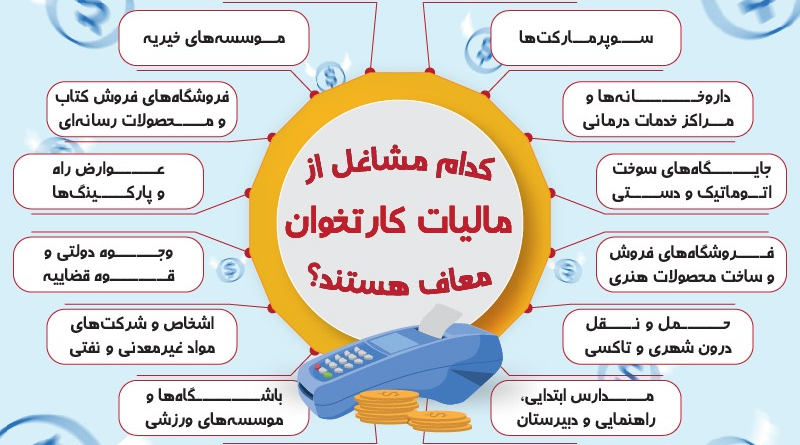 کدام مشاغل از مالیات کارتخوان معاف هستند؟

سوپرمارکت‌ها

داروخانه‌ها و مراکز خدمات درمانی

جایگاه‌های سوخت اتوماتیک و دستی

فروشگاه‌های فروش و ساخت محصولات هنری

حمل و نقل درون شهری و تاکسی

مدارس ابتدایی، راهنمایی و دبیرستان

موسسه‌های خیریه

فروشگاه‌های فروش کتاب و محصولات رسانه‌ای

عوارض راه و پارکینگ‌ها

وجوه دولتی و قوه قضاییه

اشخاص و شرکت‌های مواد غیرمعدنی و نفتی

باشگاه‌ها و موسسه‌های ورزشی